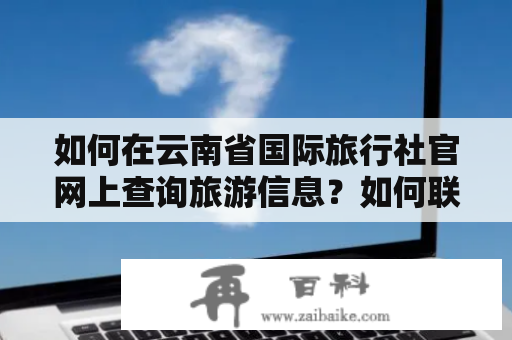 如何在云南省国际旅行社官网上查询旅游信息？如何联

再 百科
www.zaibaike.com